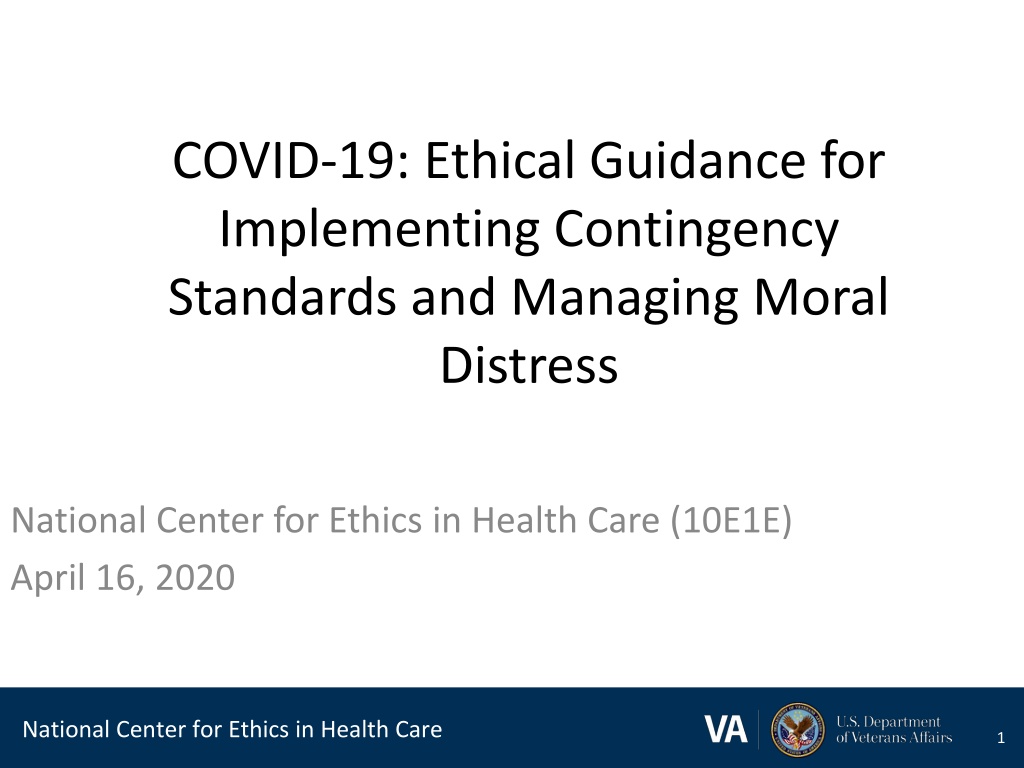 COVID-19: Ethical Guidance for Implementing Contingency Standards and Managing Moral Distress

National Center for Ethics in Health Care (10E1E)
April 16, 2020

National Center for Ethics in Health Care

VA

U.S. Department
of Veterans Affairs

1